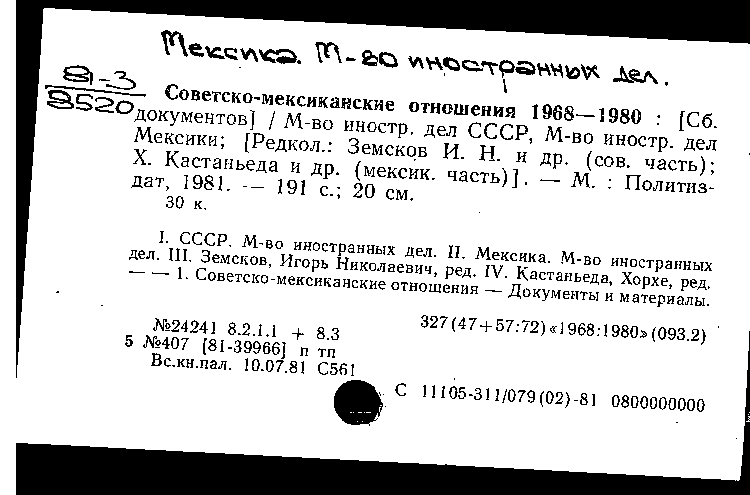 Мексика. М-во иностранных дел.

81-3
8520

Советско-мексиканские отношения 1968—1980 : [Сб. документов] / М-во иностр. дел СССР, М-во иностр. дел Мексики; [Редкол.: Земсков И. Н. и др. (сов. часть); Х. Кастаньеда и др. (мексик. часть)]. — М. : Политиздат, 1981. — 191 с.; 20 см.
30 к.

I. СССР. М-во иностранных дел. II. Мексика. М-во иностранных дел. III. Земсков, Игорь Николаевич, ред. IV. Кастаньеда, Хорхе, ред. — — 1. Советско-мексиканские отношения — Документы и материалы.

№24241 8.2.1.1 + 8.3
5 №407 [81-39966] п тп
Вс.кн.пал. 10.07.81 С561

327(47+57:72)«1968:1980»(093.2)

С 11105-311/079(02)-81 0800000000